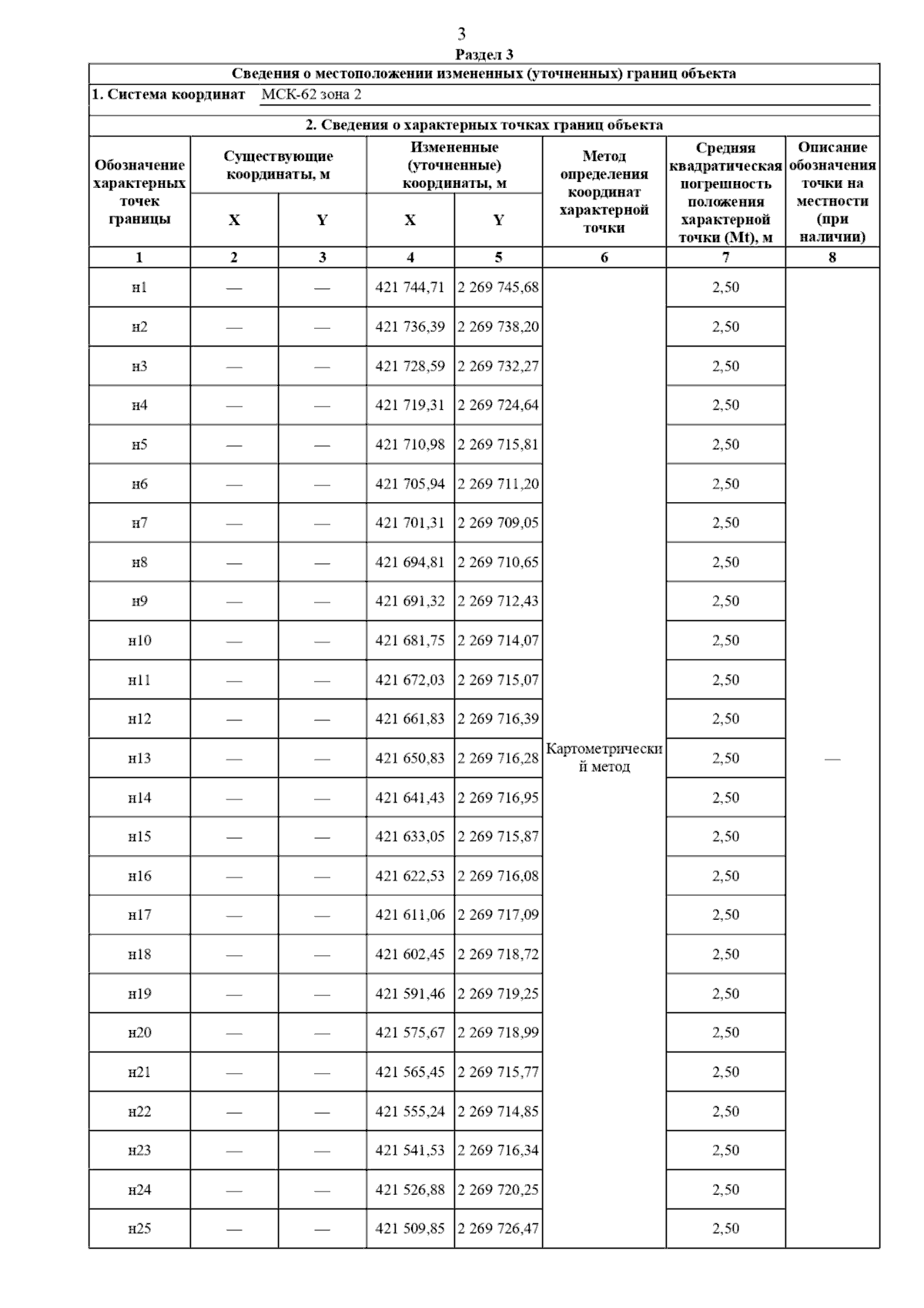 3

Раздел 3

Сведения о местоположении измененных (уточненных) границ объекта

1. Система координат МСК-62 зона 2

2. Сведения о характерных точках границ объекта

| Обозначение характерных точек границы | Существующие координаты, м X | Существующие координаты, м Y | Измененные (уточненные) координаты, м X | Измененные (уточненные) координаты, м Y | Метод определения координат характерной точки | Средняя квадратическая погрешность положения характерной точки (Mt), м | Описание обозначения точки на местности (при наличии) |
|---|---|---|---|---|---|---|---|
| 1 | 2 | 3 | 4 | 5 | 6 | 7 | 8 |
| н1 | — | — | 421 744,71 | 2 269 745,68 | Картометрический метод | 2,50 | — |
| н2 | — | — | 421 736,39 | 2 269 738,20 | | 2,50 | |
| н3 | — | — | 421 728,59 | 2 269 732,27 | | 2,50 | |
| н4 | — | — | 421 719,31 | 2 269 724,64 | | 2,50 | |
| н5 | — | — | 421 710,98 | 2 269 715,81 | | 2,50 | |
| н6 | — | — | 421 705,94 | 2 269 711,20 | | 2,50 | |
| н7 | — | — | 421 701,31 | 2 269 709,05 | | 2,50 | |
| н8 | — | — | 421 694,81 | 2 269 710,65 | | 2,50 | |
| н9 | — | — | 421 691,32 | 2 269 712,43 | | 2,50 | |
| н10 | — | — | 421 681,75 | 2 269 714,07 | | 2,50 | |
| н11 | — | — | 421 672,03 | 2 269 715,07 | | 2,50 | |
| н12 | — | — | 421 661,83 | 2 269 716,39 | | 2,50 | |
| н13 | — | — | 421 650,83 | 2 269 716,28 | | 2,50 | |
| н14 | — | — | 421 641,43 | 2 269 716,95 | | 2,50 | |
| н15 | — | — | 421 633,05 | 2 269 715,87 | | 2,50 | |
| н16 | — | — | 421 622,53 | 2 269 716,08 | | 2,50 | |
| н17 | — | — | 421 611,06 | 2 269 717,09 | | 2,50 | |
| н18 | — | — | 421 602,45 | 2 269 718,72 | | 2,50 | |
| н19 | — | — | 421 591,46 | 2 269 719,25 | | 2,50 | |
| н20 | — | — | 421 575,67 | 2 269 718,99 | | 2,50 | |
| н21 | — | — | 421 565,45 | 2 269 715,77 | | 2,50 | |
| н22 | — | — | 421 555,24 | 2 269 714,85 | | 2,50 | |
| н23 | — | — | 421 541,53 | 2 269 716,34 | | 2,50 | |
| н24 | — | — | 421 526,88 | 2 269 720,25 | | 2,50 | |
| н25 | — | — | 421 509,85 | 2 269 726,47 | | 2,50 | |